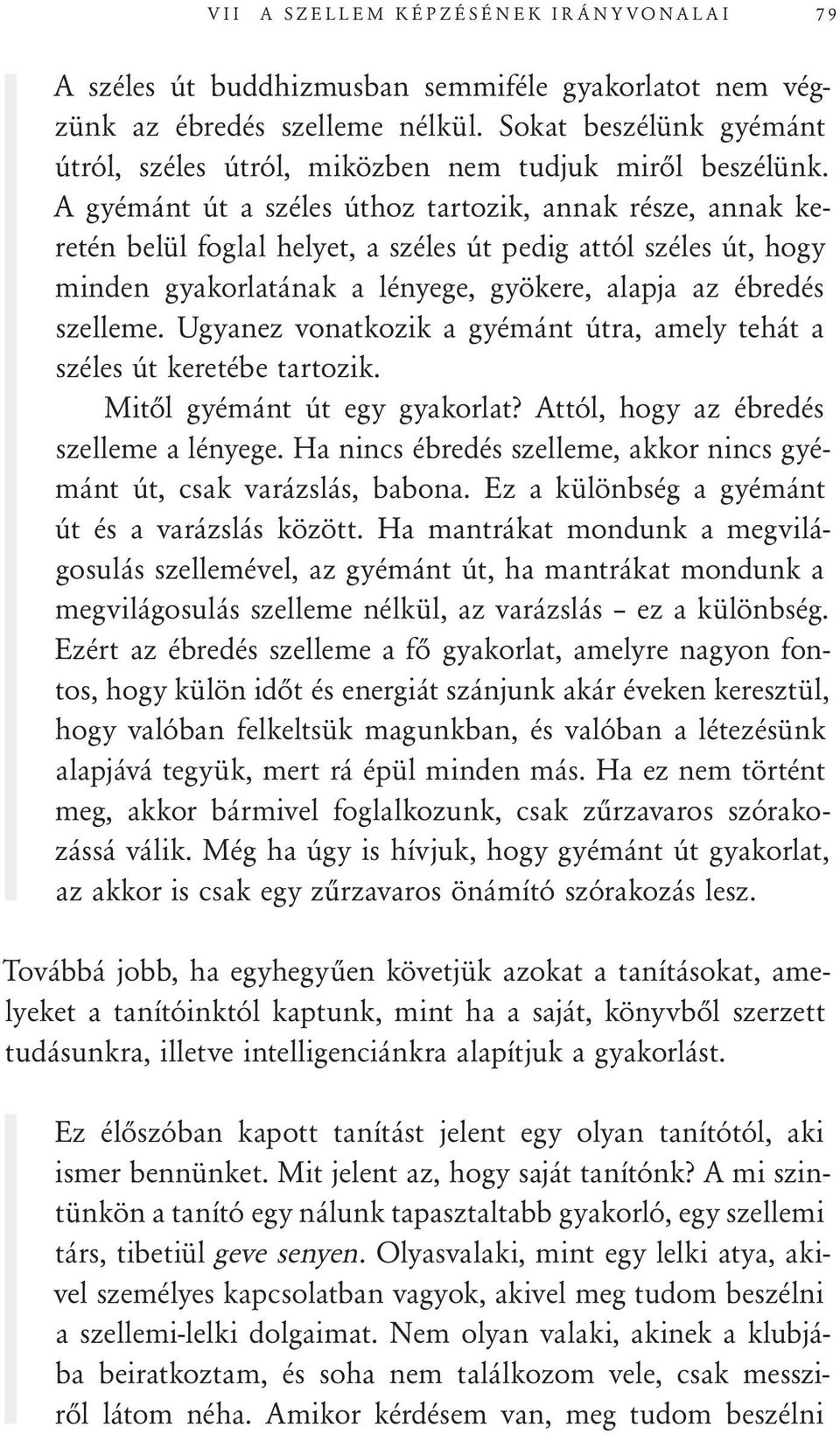 VII A SZELLEM KÉPZÉSÉNEK IRÁNYVONALAI 79

A széles út buddhizmusban semmiféle gyakorlatot nem végzünk az ébredés szelleme nélkül. Sokat beszélünk gyémánt útról, széles útról, miközben nem tudjuk miről beszélünk. A gyémánt út a széles úthoz tartozik, annak része, annak keretén belül foglal helyet, a széles út pedig attól széles út, hogy minden gyakorlatának a lényege, gyökere, alapja az ébredés szelleme. Ugyanez vonatkozik a gyémánt útra, amely tehát a széles út keretébe tartozik.

Mitől gyémánt út egy gyakorlat? Attól, hogy az ébredés szelleme a lényege. Ha nincs ébredés szelleme, akkor nincs gyémánt út, csak varázslás, babona. Ez a különbség a gyémánt út és a varázslás között. Ha mantrákat mondunk a megvilágosulás szellemével, az gyémánt út, ha mantrákat mondunk a megvilágosulás szelleme nélkül, az varázslás – ez a különbség. Ezért az ébredés szelleme a fő gyakorlat, amelyre nagyon fontos, hogy külön időt és energiát szánjunk akár éveken keresztül, hogy valóban felkeltsük magunkban, és valóban a létezésünk alapjává tegyük, mert rá épül minden más. Ha ez nem történt meg, akkor bármivel foglalkozunk, csak zűrzavaros szórakozássá válik. Még ha úgy is hívjuk, hogy gyémánt út gyakorlat, az akkor is csak egy zűrzavaros önámító szórakozás lesz.

Továbbá jobb, ha egyhegyűen követjük azokat a tanításokat, amelyeket a tanítóinktól kaptunk, mint ha a saját, könyvből szerzett tudásunkra, illetve intelligenciánkra alapítjuk a gyakorlást.

Ez élőszóban kapott tanítást jelent egy olyan tanítótól, aki ismer bennünket. Mit jelent az, hogy saját tanítónk? A mi szintünkön a tanító egy nálunk tapasztaltabb gyakorló, egy szellemi társ, tibetiül geve senyen. Olyasvalaki, mint egy lelki atya, akivel személyes kapcsolatban vagyok, akivel meg tudom beszélni a szellemi-lelki dolgaimat. Nem olyan valaki, akinek a klubjába beiratkoztam, és soha nem találkozom vele, csak messziről látom néha. Amikor kérdésem van, meg tudom beszélni